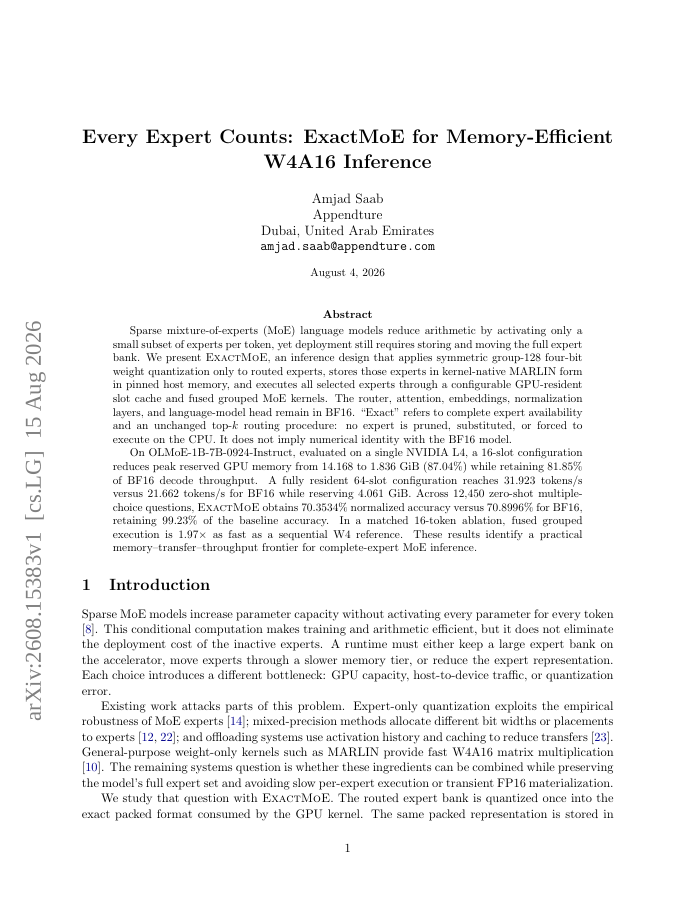 arXiv:2608.15383v1 [cs.LG] 15 Aug 2026

Every Expert Counts: ExactMoE for Memory-Efficient W4A16 Inference

Amjad Saab
Appendture
Dubai, United Arab Emirates
amjad.saab@appendture.com

August 4, 2026

Abstract

Sparse mixture-of-experts (MoE) language models reduce arithmetic by activating only a small subset of experts per token, yet deployment still requires storing and moving the full expert bank. We present ExactMoE, an inference design that applies symmetric group-128 four-bit weight quantization only to routed experts, stores those experts in kernel-native MARLIN form in pinned host memory, and executes all selected experts through a configurable GPU-resident slot cache and fused grouped MoE kernels. The router, attention, embeddings, normalization layers, and language-model head remain in BF16. "Exact" refers to complete expert availability and an unchanged top-$k$ routing procedure: no expert is pruned, substituted, or forced to execute on the CPU. It does not imply numerical identity with the BF16 model.

On OLMoE-1B-7B-0924-Instruct, evaluated on a single NVIDIA L4, a 16-slot configuration reduces peak reserved GPU memory from 14.168 to 1.836 GiB (87.04%) while retaining 81.85% of BF16 decode throughput. A fully resident 64-slot configuration reaches 31.923 tokens/s versus 21.662 tokens/s for BF16 while reserving 4.061 GiB. Across 12,450 zero-shot multiple-choice questions, ExactMoE obtains 70.3534% normalized accuracy versus 70.8996% for BF16, retaining 99.23% of the baseline accuracy. In a matched 16-token ablation, fused grouped execution is 1.97× as fast as a sequential W4 reference. These results identify a practical memory–transfer–throughput frontier for complete-expert MoE inference.

1 Introduction

Sparse MoE models increase parameter capacity without activating every parameter for every token [8]. This conditional computation makes training and arithmetic efficient, but it does not eliminate the deployment cost of the inactive experts. A runtime must either keep a large expert bank on the accelerator, move experts through a slower memory tier, or reduce the expert representation. Each choice introduces a different bottleneck: GPU capacity, host-to-device traffic, or quantization error.

Existing work attacks parts of this problem. Expert-only quantization exploits the empirical robustness of MoE experts [14]; mixed-precision methods allocate different bit widths or placements to experts [12, 22]; and offloading systems use activation history and caching to reduce transfers [23]. General-purpose weight-only kernels such as MARLIN provide fast W4A16 matrix multiplication [10]. The remaining systems question is whether these ingredients can be combined while preserving the model's full expert set and avoiding slow per-expert execution or transient FP16 materialization.

We study that question with ExactMoE. The routed expert bank is quantized once into the exact packed format consumed by the GPU kernel. The same packed representation is stored in

1